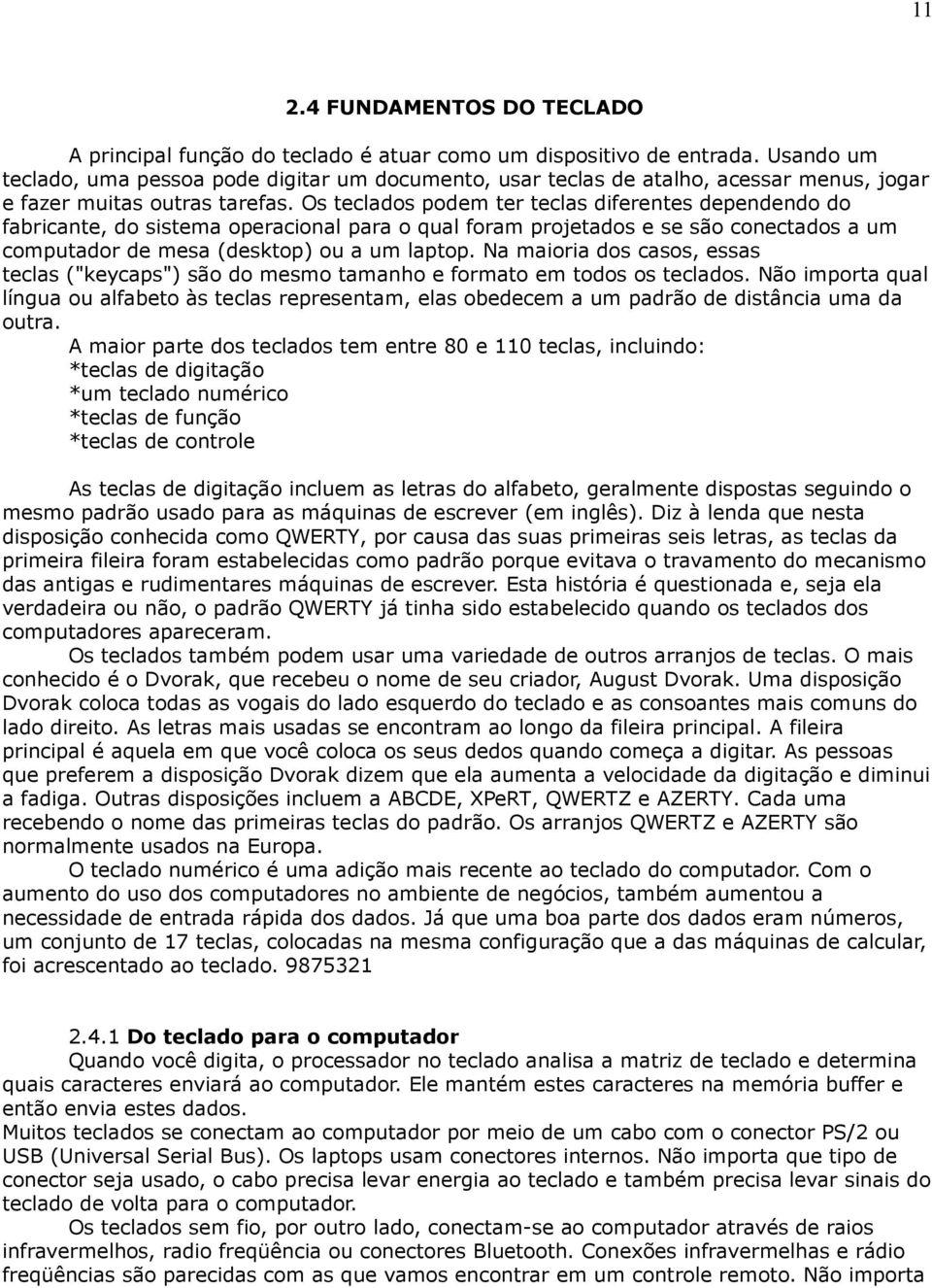 11

2.4 FUNDAMENTOS DO TECLADO

A principal função do teclado é atuar como um dispositivo de entrada. Usando um teclado, uma pessoa pode digitar um documento, usar teclas de atalho, acessar menus, jogar e fazer muitas outras tarefas. Os teclados podem ter teclas diferentes dependendo do fabricante, do sistema operacional para o qual foram projetados e se são conectados a um computador de mesa (desktop) ou a um laptop. Na maioria dos casos, essas teclas ("keycaps") são do mesmo tamanho e formato em todos os teclados. Não importa qual língua ou alfabeto às teclas representam, elas obedecem a um padrão de distância uma da outra.

A maior parte dos teclados tem entre 80 e 110 teclas, incluindo:
*teclas de digitação
*um teclado numérico
*teclas de função
*teclas de controle

As teclas de digitação incluem as letras do alfabeto, geralmente dispostas seguindo o mesmo padrão usado para as máquinas de escrever (em inglês). Diz à lenda que nesta disposição conhecida como QWERTY, por causa das suas primeiras seis letras, as teclas da primeira fileira foram estabelecidas como padrão porque evitava o travamento do mecanismo das antigas e rudimentares máquinas de escrever. Esta história é questionada e, seja ela verdadeira ou não, o padrão QWERTY já tinha sido estabelecido quando os teclados dos computadores apareceram.

Os teclados também podem usar uma variedade de outros arranjos de teclas. O mais conhecido é o Dvorak, que recebeu o nome de seu criador, August Dvorak. Uma disposição Dvorak coloca todas as vogais do lado esquerdo do teclado e as consoantes mais comuns do lado direito. As letras mais usadas se encontram ao longo da fileira principal. A fileira principal é aquela em que você coloca os seus dedos quando começa a digitar. As pessoas que preferem a disposição Dvorak dizem que ela aumenta a velocidade da digitação e diminui a fadiga. Outras disposições incluem a ABCDE, XPeRT, QWERTZ e AZERTY. Cada uma recebendo o nome das primeiras teclas do padrão. Os arranjos QWERTZ e AZERTY são normalmente usados na Europa.

O teclado numérico é uma adição mais recente ao teclado do computador. Com o aumento do uso dos computadores no ambiente de negócios, também aumentou a necessidade de entrada rápida dos dados. Já que uma boa parte dos dados eram números, um conjunto de 17 teclas, colocadas na mesma configuração que a das máquinas de calcular, foi acrescentado ao teclado. 9875321

2.4.1 Do teclado para o computador

Quando você digita, o processador no teclado analisa a matriz de teclado e determina quais caracteres enviará ao computador. Ele mantém estes caracteres na memória buffer e então envia estes dados.
Muitos teclados se conectam ao computador por meio de um cabo com o conector PS/2 ou USB (Universal Serial Bus). Os laptops usam conectores internos. Não importa que tipo de conector seja usado, o cabo precisa levar energia ao teclado e também precisa levar sinais do teclado de volta para o computador.

Os teclados sem fio, por outro lado, conectam-se ao computador através de raios infravermelhos, radio freqüência ou conectores Bluetooth. Conexões infravermelhas e rádio freqüências são parecidas com as que vamos encontrar em um controle remoto. Não importa